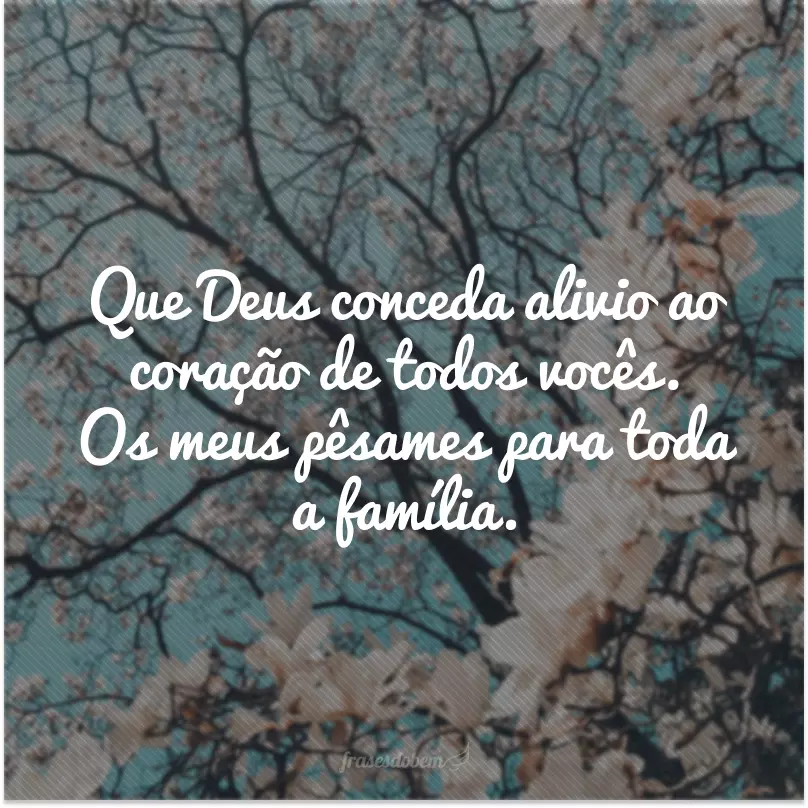 Que Deus conceda alivio ao coração de todos vocês. Os meus pêsames para toda a família.

frasesdobem